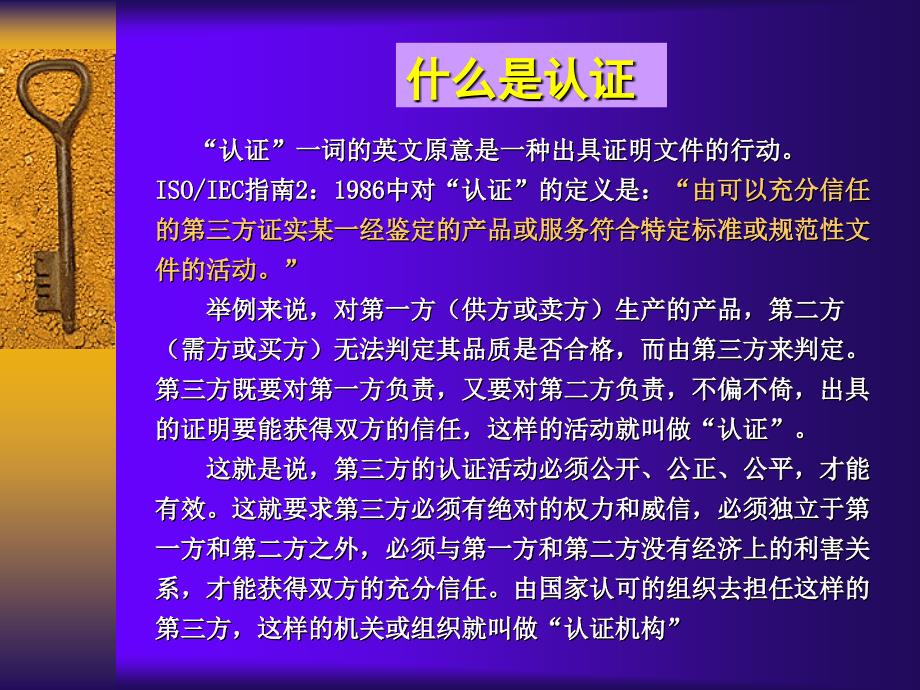 什么是认证

“认证”一词的英文原意是一种出具证明文件的行动。ISO/IEC指南2：1986中对“认证”的定义是：“由可以充分信任的第三方证实某一经鉴定的产品或服务符合特定标准或规范性文件的活动。”

举例来说，对第一方（供方或卖方）生产的产品，第二方（需方或买方）无法判定其品质是否合格，而由第三方来判定。第三方既要对第一方负责，又要对第二方负责，不偏不倚，出具的证明要能获得双方的信任，这样的活动就叫做“认证”。

这就是说，第三方的认证活动必须公开、公正、公平，才能有效。这就要求第三方必须有绝对的权力和威信，必须独立于第一方和第二方之外，必须与第一方和第二方没有经济上的利害关系，才能获得双方的充分信任。由国家认可的组织去担任这样的第三方，这样的机关或组织就叫做“认证机构”